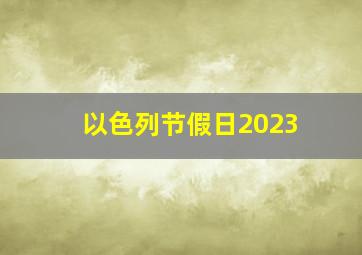 以色列节假日2023